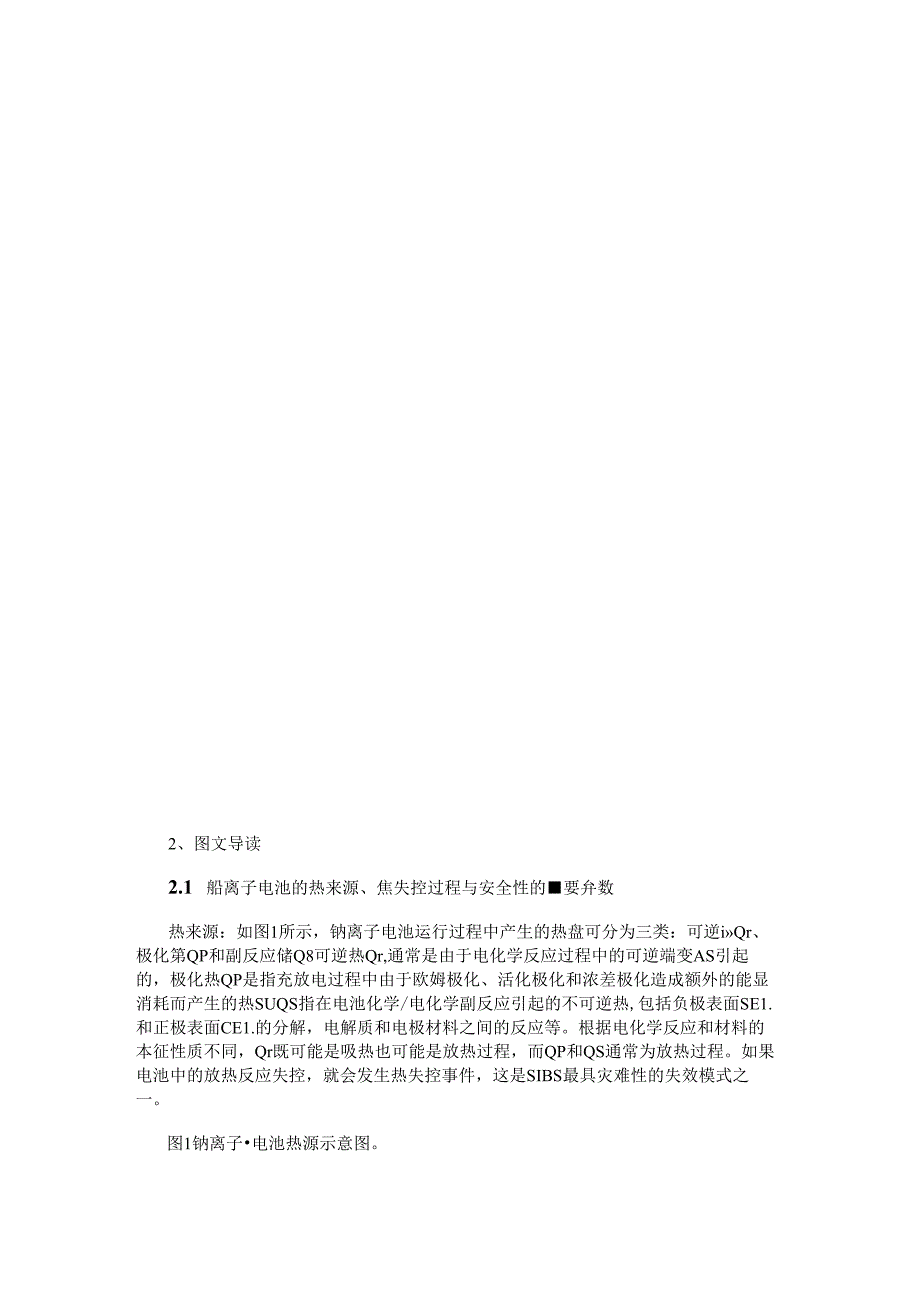 2、图文导读

2.1 船离子电池的热来源、焦失控过程与安全性的■要弁数

热来源：如图1所示，钠离子电池运行过程中产生的热盘可分为三类：可逆i»Qr、极化第QP和副反应储Q8可逆热Qr,通常是由于电化学反应过程中的可逆端变AS引起的，极化热QP是指充放电过程中由于欧姆极化、活化极化和浓差极化造成额外的能显消耗而产生的热SUQS指在电池化学/电化学副反应引起的不可逆热,包括负极表面SE1.和正极表面CE1.的分解，电解质和电极材料之间的反应等。根据电化学反应和材料的本征性质不同，Qr既可能是吸热也可能是放热过程，而QP和QS通常为放热过程。如果电池中的放热反应失控，就会发生热失控事件，这是SIBS最具灾难性的失效模式之一。

图1钠离子•电池热源示意图。